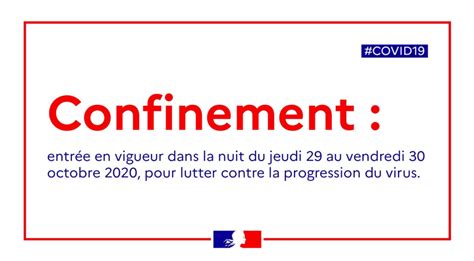 #COVID19

Confinement :

entrée en vigueur dans la nuit du jeudi 29 au vendredi 30 octobre 2020, pour lutter contre la progression du virus.